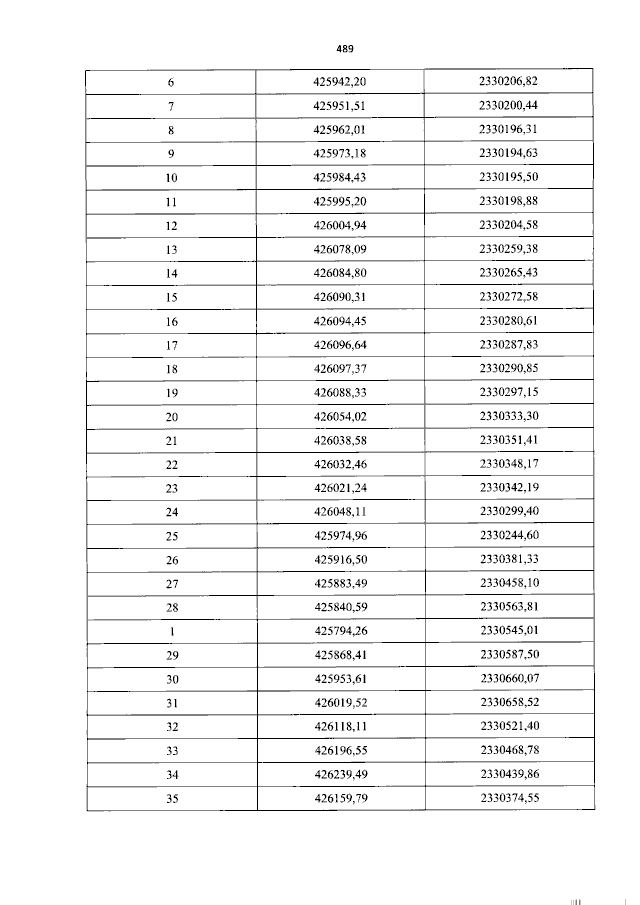 489

| 6 | 425942,20 | 2330206,82 |
|---|---|---|
| 7 | 425951,51 | 2330200,44 |
| 8 | 425962,01 | 2330196,31 |
| 9 | 425973,18 | 2330194,63 |
| 10 | 425984,43 | 2330195,50 |
| 11 | 425995,20 | 2330198,88 |
| 12 | 426004,94 | 2330204,58 |
| 13 | 426078,09 | 2330259,38 |
| 14 | 426084,80 | 2330265,43 |
| 15 | 426090,31 | 2330272,58 |
| 16 | 426094,45 | 2330280,61 |
| 17 | 426096,64 | 2330287,83 |
| 18 | 426097,37 | 2330290,85 |
| 19 | 426088,33 | 2330297,15 |
| 20 | 426054,02 | 2330333,30 |
| 21 | 426038,58 | 2330351,41 |
| 22 | 426032,46 | 2330348,17 |
| 23 | 426021,24 | 2330342,19 |
| 24 | 426048,11 | 2330299,40 |
| 25 | 425974,96 | 2330244,60 |
| 26 | 425916,50 | 2330381,33 |
| 27 | 425883,49 | 2330458,10 |
| 28 | 425840,59 | 2330563,81 |
| 1 | 425794,26 | 2330545,01 |
| 29 | 425868,41 | 2330587,50 |
| 30 | 425953,61 | 2330660,07 |
| 31 | 426019,52 | 2330658,52 |
| 32 | 426118,11 | 2330521,40 |
| 33 | 426196,55 | 2330468,78 |
| 34 | 426239,49 | 2330439,86 |
| 35 | 426159,79 | 2330374,55 |